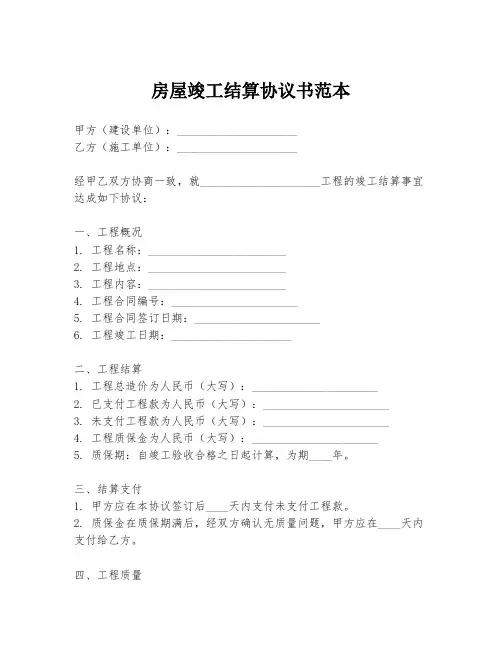 房屋竣工结算协议书范本

甲方（建设单位）：____________________
乙方（施工单位）：____________________

经甲乙双方协商一致，就____________________工程的竣工结算事宜达成如下协议：

一、工程概况
1. 工程名称：____________________
2. 工程地点：____________________
3. 工程内容：____________________
4. 工程合同编号：____________________
5. 工程合同签订日期：____________________
6. 工程竣工日期：____________________

二、工程结算
1. 工程总造价为人民币（大写）：____________________
2. 已支付工程款为人民币（大写）：____________________
3. 未支付工程款为人民币（大写）：____________________
4. 工程质保金为人民币（大写）：____________________
5. 质保期：自竣工验收合格之日起计算，为期____年。

三、结算支付
1. 甲方应在本协议签订后____天内支付未支付工程款。
2. 质保金在质保期满后，经双方确认无质量问题，甲方应在____天内支付给乙方。

四、工程质量